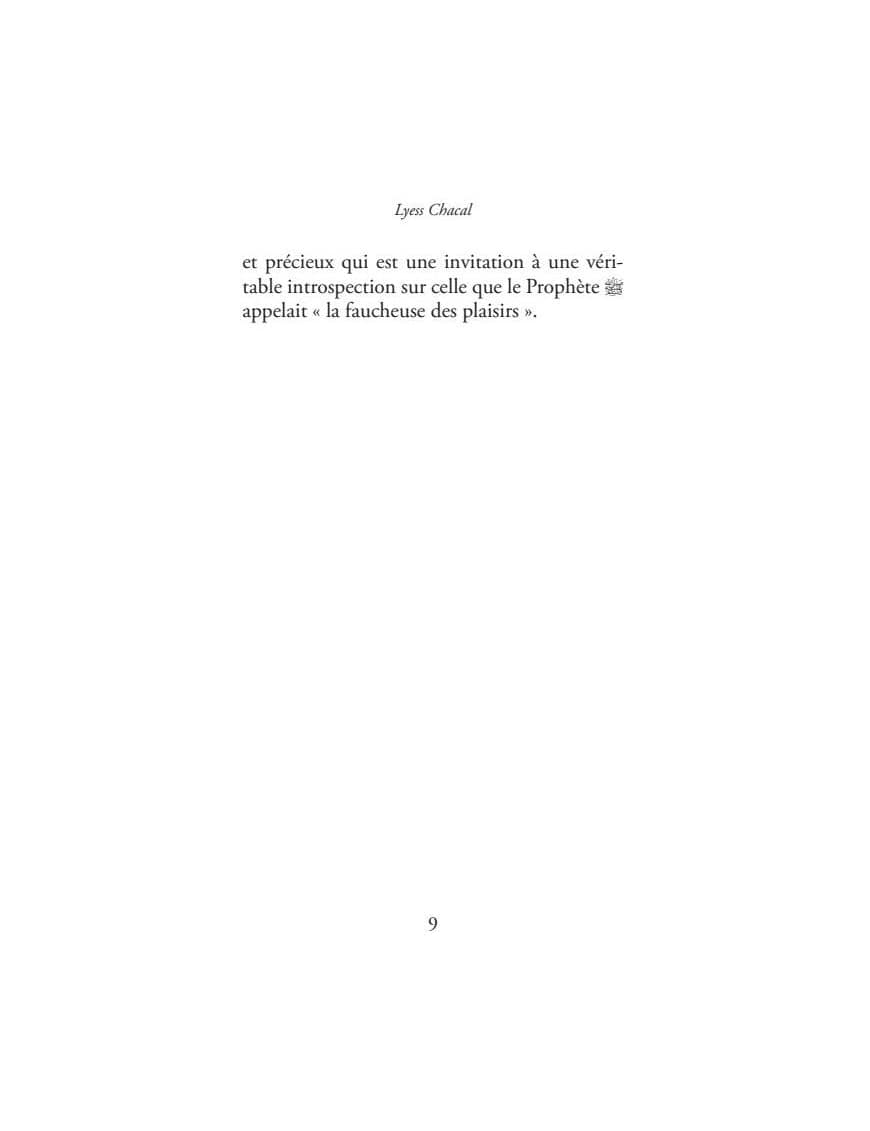 Lyess Chacal

et précieux qui est une invitation à une véritable introspection sur celle que le Prophète ﷺ appelait « la faucheuse des plaisirs ».

9